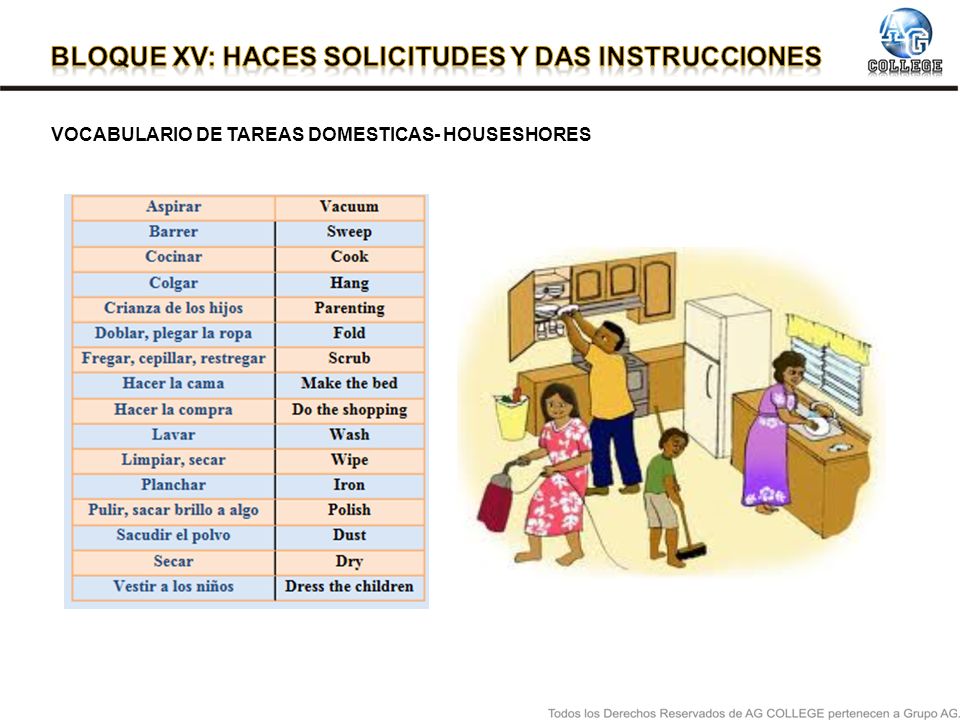 BLOQUE XV: HACES SOLICITUDES Y DAS INSTRUCCIONES

AG COLLEGE

VOCABULARIO DE TAREAS DOMESTICAS- HOUSESHORES

| Aspirar | Vacuum |
|---|---|
| Barrer | Sweep |
| Cocinar | Cook |
| Colgar | Hang |
| Crianza de los hijos | Parenting |
| Doblar, plegar la ropa | Fold |
| Fregar, cepillar, restregar | Scrub |
| Hacer la cama | Make the bed |
| Hacer la compra | Do the shopping |
| Lavar | Wash |
| Limpiar, secar | Wipe |
| Planchar | Iron |
| Pulir, sacar brillo a algo | Polish |
| Sacudir el polvo | Dust |
| Secar | Dry |
| Vestir a los niños | Dress the children |

Todos los Derechos Reservados de AG COLLEGE pertenecen a Grupo AG.